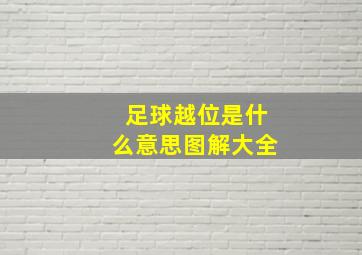 足球越位是什么意思图解大全